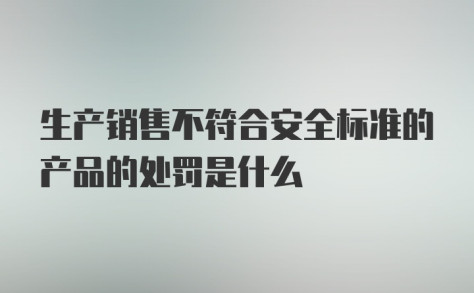 生产销售不符合安全标准的产品的处罚是什么